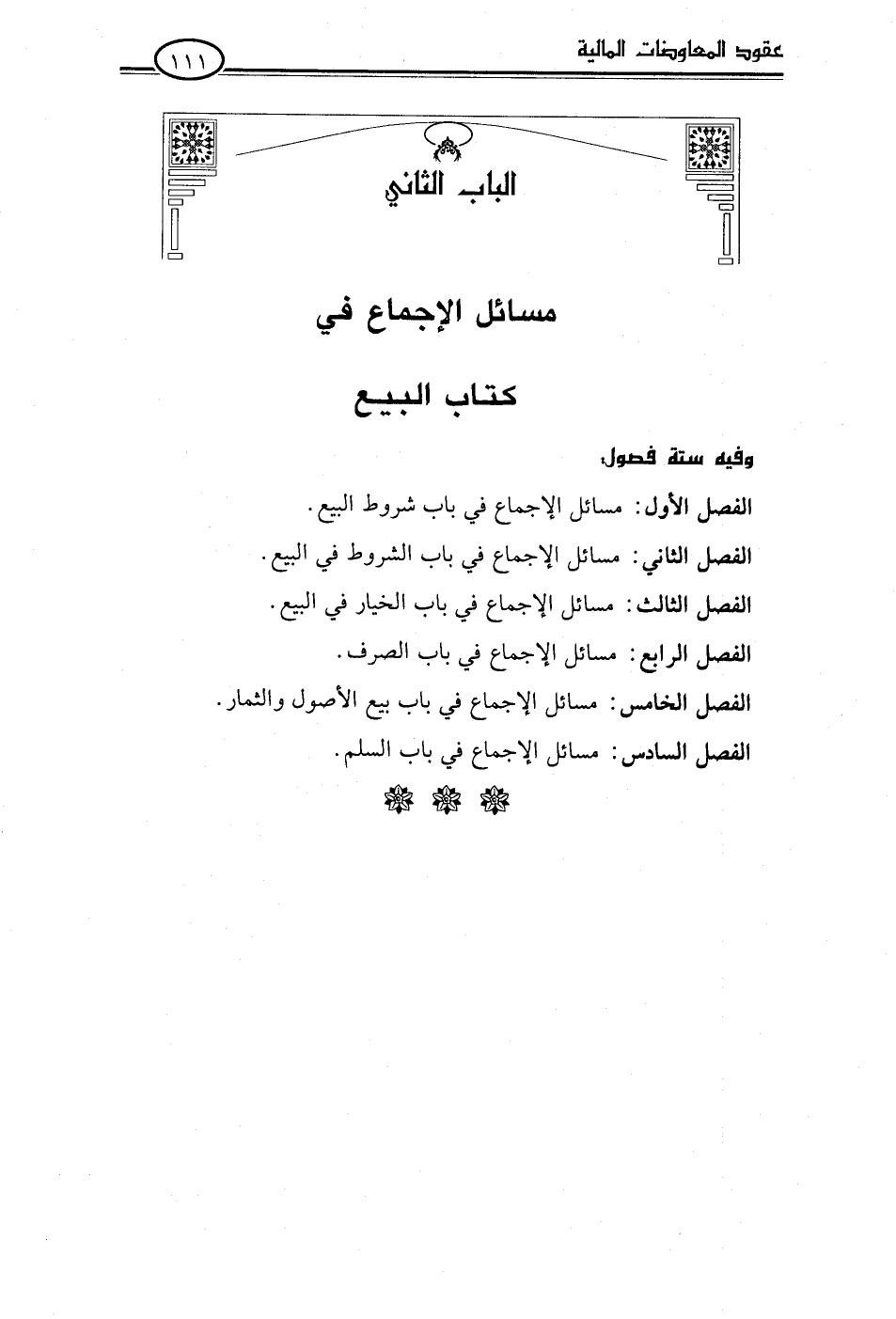 عقود المعاوضات المالية ١١١

الباب الثاني

مسائل الإجماع في

كتاب البيع

وفيه ستة فصول:

الفصل الأول: مسائل الإجماع في باب شروط البيع.

الفصل الثاني: مسائل الإجماع في باب الشروط في البيع.

الفصل الثالث: مسائل الإجماع في باب الخيار في البيع.

الفصل الرابع: مسائل الإجماع في باب الصرف.

الفصل الخامس: مسائل الإجماع في باب بيع الأصول والثمار.

الفصل السادس: مسائل الإجماع في باب السلم.